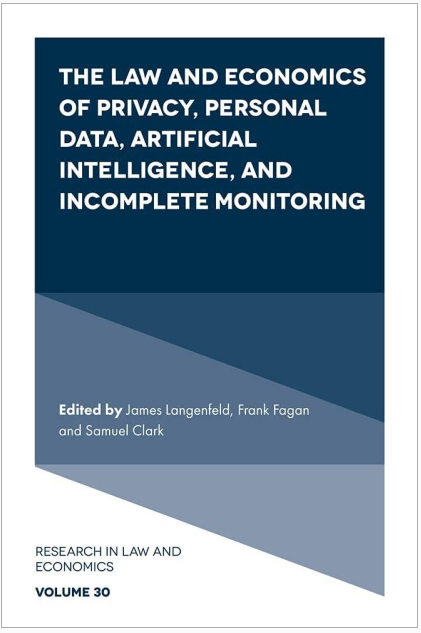 THE LAW AND ECONOMICS OF PRIVACY, PERSONAL DATA, ARTIFICIAL INTELLIGENCE, AND INCOMPLETE MONITORING

Edited by James Langenfeld, Frank Fagan and Samuel Clark

RESEARCH IN LAW AND ECONOMICS

VOLUME 30